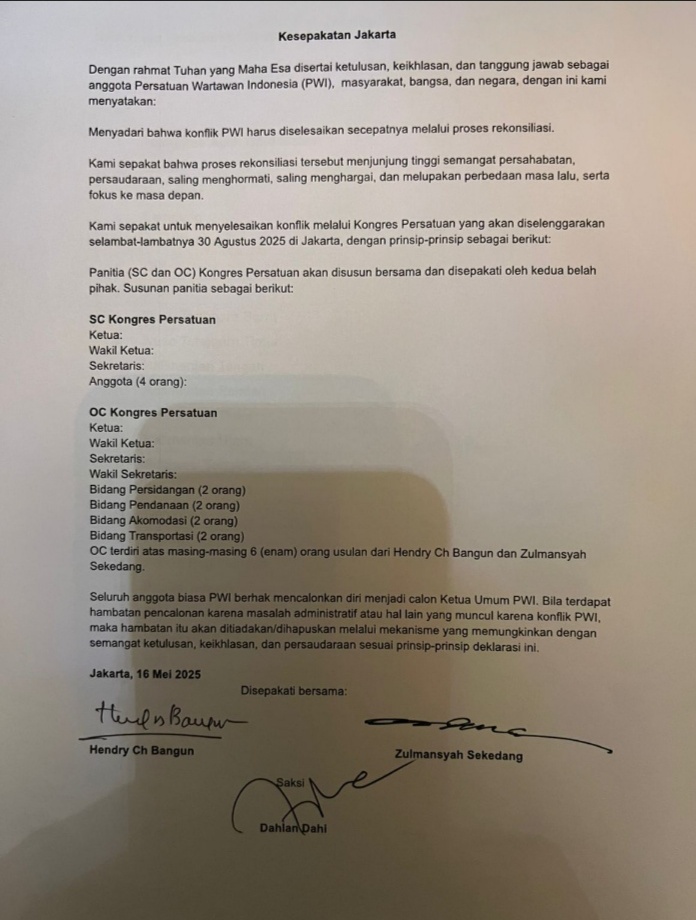 Kesepakatan Jakarta

Dengan rahmat Tuhan yang Maha Esa disertai ketulusan, keikhlasan, dan tanggung jawab sebagai anggota Persatuan Wartawan Indonesia (PWI), masyarakat, bangsa, dan negara, dengan ini kami menyatakan:

Menyadari bahwa konflik PWI harus diselesaikan secepatnya melalui proses rekonsiliasi.

Kami sepakat bahwa proses rekonsiliasi tersebut menjunjung tinggi semangat persahabatan, persaudaraan, saling menghormati, saling menghargai, dan melupakan perbedaan masa lalu, serta fokus ke masa depan.

Kami sepakat untuk menyelesaikan konflik melalui Kongres Persatuan yang akan diselenggarakan selambat-lambatnya 30 Agustus 2025 di Jakarta, dengan prinsip-prinsip sebagai berikut:

Panitia (SC dan OC) Kongres Persatuan akan disusun bersama dan disepakati oleh kedua belah pihak. Susunan panitia sebagai berikut:

SC Kongres Persatuan
Ketua:
Wakil Ketua:
Sekretaris:
Anggota (4 orang):

OC Kongres Persatuan
Ketua:
Wakil Ketua:
Sekretaris:
Wakil Sekretaris:
Bidang Persidangan (2 orang)
Bidang Pendanaan (2 orang)
Bidang Akomodasi (2 orang)
Bidang Transportasi (2 orang)
OC terdiri atas masing-masing 6 (enam) orang usulan dari Hendry Ch Bangun dan Zulmansyah Sekedang.

Seluruh anggota biasa PWI berhak mencalonkan diri menjadi calon Ketua Umum PWI. Bila terdapat hambatan pencalonan karena masalah administratif atau hal lain yang muncul karena konflik PWI, maka hambatan itu akan ditiadakan/dihapuskan melalui mekanisme yang memungkinkan dengan semangat ketulusan, keikhlasan, dan persaudaraan sesuai prinsip-prinsip deklarasi ini.

Jakarta, 16 Mei 2025

Disepakati bersama:

Hendry Ch Bangun

Zulmansyah Sekedang

Saksi

Dahlan Dahi